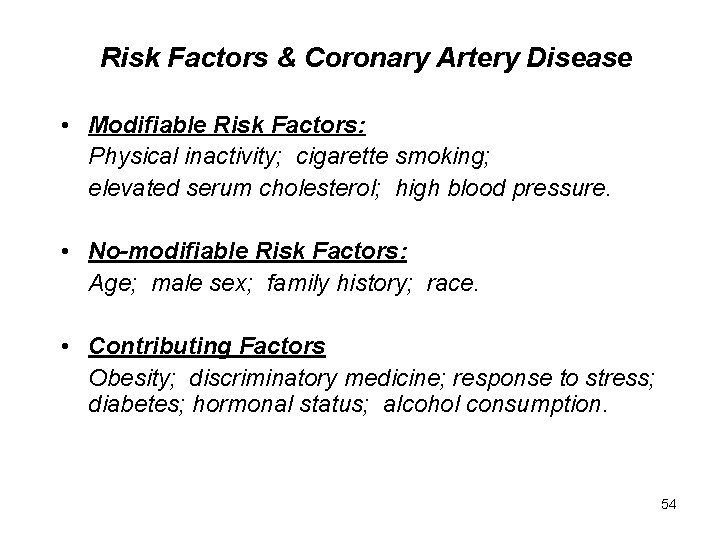 Risk Factors & Coronary Artery Disease

• Modifiable Risk Factors:
Physical inactivity; cigarette smoking; elevated serum cholesterol; high blood pressure.

• No-modifiable Risk Factors:
Age; male sex; family history; race.

• Contributing Factors
Obesity; discriminatory medicine; response to stress; diabetes; hormonal status; alcohol consumption.

54